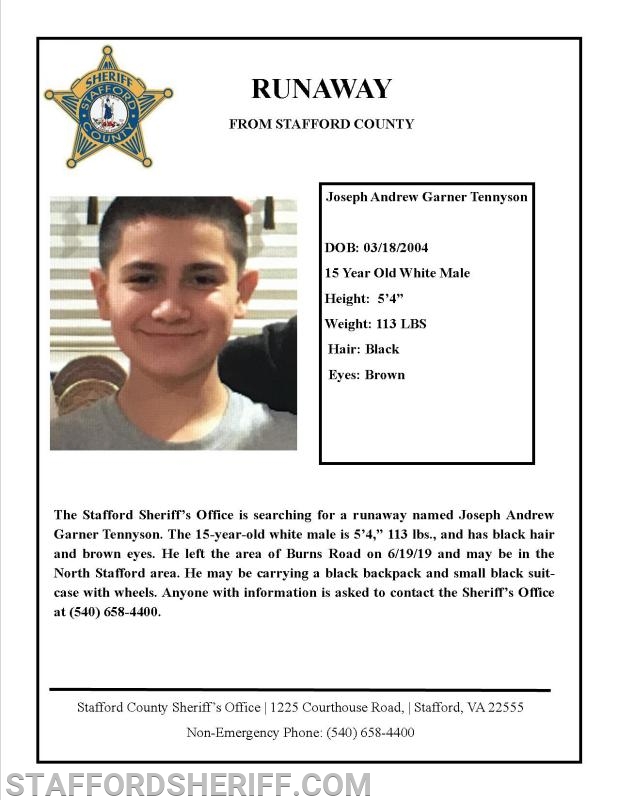 SHERIFF
STAFFORD
COUNTY

RUNAWAY

FROM STAFFORD COUNTY

Joseph Andrew Garner Tennyson

DOB: 03/18/2004

15 Year Old White Male

Height: 5'4"

Weight: 113 LBS

Hair: Black

Eyes: Brown

The Stafford Sheriff's Office is searching for a runaway named Joseph Andrew Garner Tennyson. The 15-year-old white male is 5'4," 113 lbs., and has black hair and brown eyes. He left the area of Burns Road on 6/19/19 and may be in the North Stafford area. He may be carrying a black backpack and small black suitcase with wheels. Anyone with information is asked to contact the Sheriff's Office at (540) 658-4400.

Stafford County Sheriff's Office | 1225 Courthouse Road, | Stafford, VA 22555

Non-Emergency Phone: (540) 658-4400

STAFFORDSHERIFF.COM